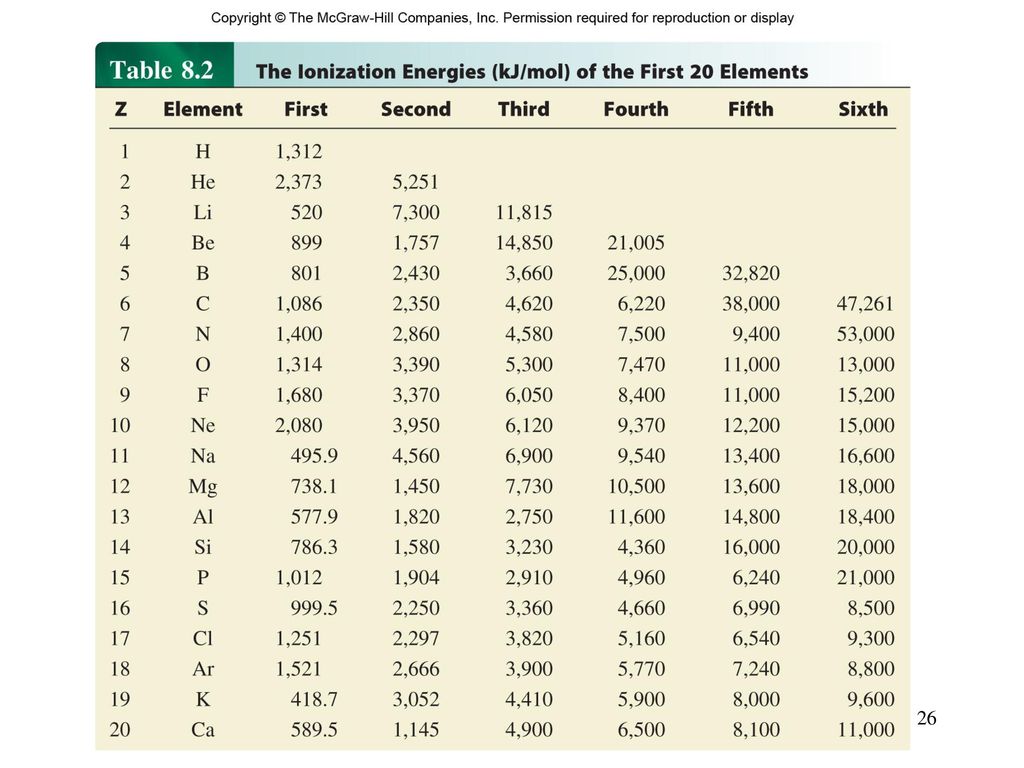 Copyright © The McGraw-Hill Companies, Inc. Permission required for reproduction or display

Table 8.2 The Ionization Energies (kJ/mol) of the First 20 Elements

| Z | Element | First | Second | Third | Fourth | Fifth | Sixth |
|---|---|---|---|---|---|---|---|
| 1 | H | 1,312 | | | | | |
| 2 | He | 2,373 | 5,251 | | | | |
| 3 | Li | 520 | 7,300 | 11,815 | | | |
| 4 | Be | 899 | 1,757 | 14,850 | 21,005 | | |
| 5 | B | 801 | 2,430 | 3,660 | 25,000 | 32,820 | |
| 6 | C | 1,086 | 2,350 | 4,620 | 6,220 | 38,000 | 47,261 |
| 7 | N | 1,400 | 2,860 | 4,580 | 7,500 | 9,400 | 53,000 |
| 8 | O | 1,314 | 3,390 | 5,300 | 7,470 | 11,000 | 13,000 |
| 9 | F | 1,680 | 3,370 | 6,050 | 8,400 | 11,000 | 15,200 |
| 10 | Ne | 2,080 | 3,950 | 6,120 | 9,370 | 12,200 | 15,000 |
| 11 | Na | 495.9 | 4,560 | 6,900 | 9,540 | 13,400 | 16,600 |
| 12 | Mg | 738.1 | 1,450 | 7,730 | 10,500 | 13,600 | 18,000 |
| 13 | Al | 577.9 | 1,820 | 2,750 | 11,600 | 14,800 | 18,400 |
| 14 | Si | 786.3 | 1,580 | 3,230 | 4,360 | 16,000 | 20,000 |
| 15 | P | 1,012 | 1,904 | 2,910 | 4,960 | 6,240 | 21,000 |
| 16 | S | 999.5 | 2,250 | 3,360 | 4,660 | 6,990 | 8,500 |
| 17 | Cl | 1,251 | 2,297 | 3,820 | 5,160 | 6,540 | 9,300 |
| 18 | Ar | 1,521 | 2,666 | 3,900 | 5,770 | 7,240 | 8,800 |
| 19 | K | 418.7 | 3,052 | 4,410 | 5,900 | 8,000 | 9,600 |
| 20 | Ca | 589.5 | 1,145 | 4,900 | 6,500 | 8,100 | 11,000 |

26